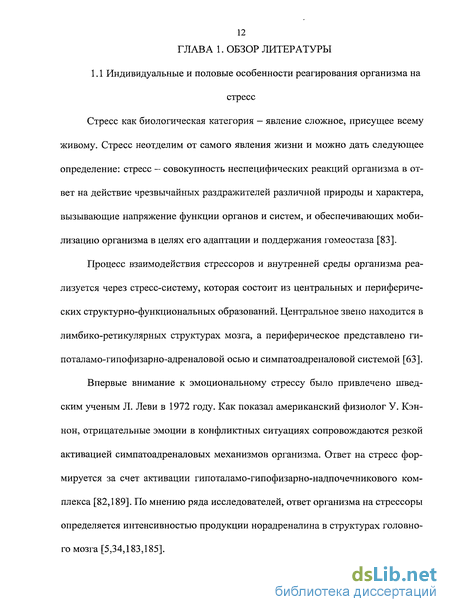 12

ГЛАВА 1. ОБЗОР ЛИТЕРАТУРЫ

1.1 Индивидуальные и половые особенности реагирования организма на стресс

Стресс как биологическая категория – явление сложное, присущее всему живому. Стресс неотделим от самого явления жизни и можно дать следующее определение: стресс – совокупность неспецифических реакций организма в ответ на действие чрезвычайных раздражителей различной природы и характера, вызывающие напряжение функции органов и систем, и обеспечивающих мобилизацию организма в целях его адаптации и поддержания гомеостаза [83].

Процесс взаимодействия стрессоров и внутренней среды организма реализуется через стресс-систему, которая состоит из центральных и периферических структурно-функциональных образований. Центральное звено находится в лимбико-ретикулярных структурах мозга, а периферическое представлено гипоталамо-гипофизарно-адреналовой осью и симпатоадреналовой системой [63].

Впервые внимание к эмоциональному стрессу было привлечено шведским ученым Л. Леви в 1972 году. Как показал американский физиолог У. Кэннон, отрицательные эмоции в конфликтных ситуациях сопровождаются резкой активацией симпатоадреналовых механизмов организма. Ответ на стресс формируется за счет активации гипоталамо-гипофизарно-надпочечникового комплекса [82,189]. По мнению ряда исследователей, ответ организма на стрессоры определяется интенсивностью продукции норадреналина в структурах головного мозга [5,34,183,185].

dsLib.net
библиотека диссертаций